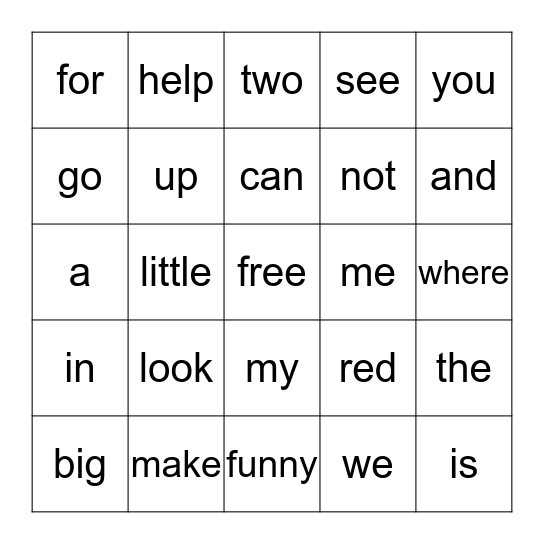 | for | help | two | see | you |
|---|---|---|---|---|
| go | up | can | not | and |
| a | little | free | me | where |
| in | look | my | red | the |
| big | make | funny | we | is |